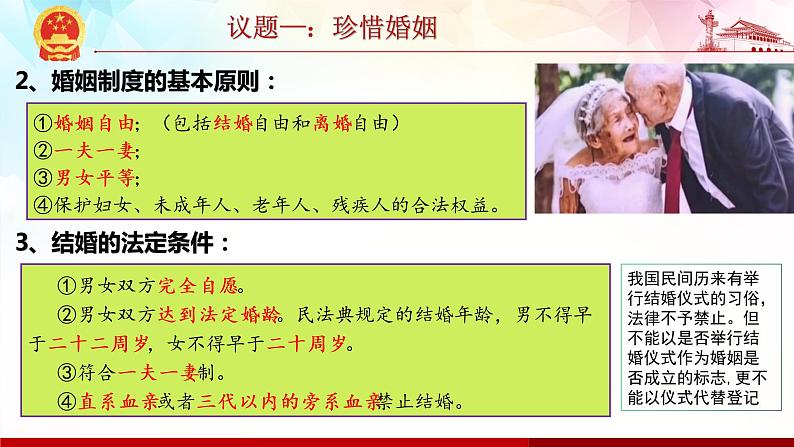 议题一：珍惜婚姻

2、婚姻制度的基本原则：

①婚姻自由；（包括结婚自由和离婚自由）
②一夫一妻；
③男女平等；
④保护妇女、未成年人、老年人、残疾人的合法权益。

3、结婚的法定条件：

①男女双方完全自愿。
②男女双方达到法定婚龄。民法典规定的结婚年龄，男不得早于二十二周岁，女不得早于二十周岁。
③符合一夫一妻制。
④直系血亲或者三代以内的旁系血亲禁止结婚。

我国民间历来有举行结婚仪式的习俗，法律不予禁止。但不能以是否举行结婚仪式作为婚姻是否成立的标志，更不能以仪式代替登记